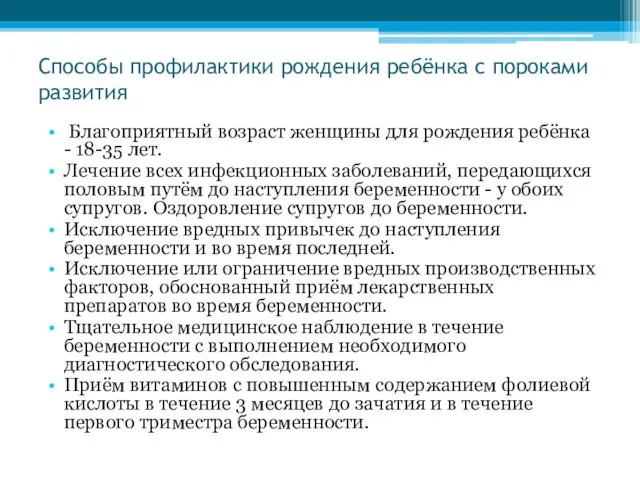 Способы профилактики рождения ребёнка с пороками развития

• Благоприятный возраст женщины для рождения ребёнка - 18-35 лет.
• Лечение всех инфекционных заболеваний, передающихся половым путём до наступления беременности - у обоих супругов. Оздоровление супругов до беременности.
• Исключение вредных привычек до наступления беременности и во время последней.
• Исключение или ограничение вредных производственных факторов, обоснованный приём лекарственных препаратов во время беременности.
• Тщательное медицинское наблюдение в течение беременности с выполнением необходимого диагностического обследования.
• Приём витаминов с повышенным содержанием фолиевой кислоты в течение 3 месяцев до зачатия и в течение первого триместра беременности.